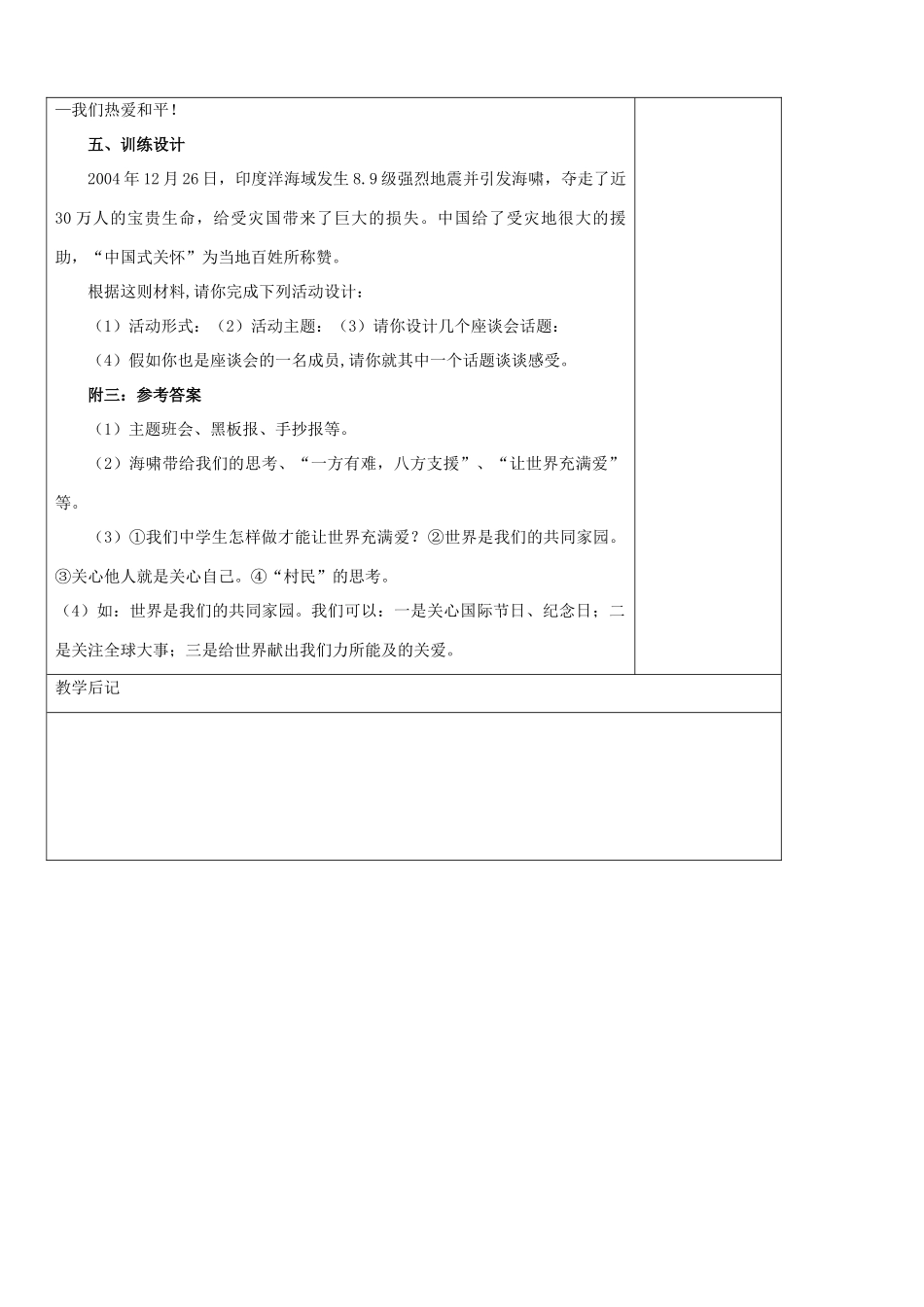 —我们热爱和平！

五、训练设计

2004年12月26日，印度洋海域发生8.9级强烈地震并引发海啸，夺走了近30万人的宝贵生命，给受灾国带来了巨大的损失。中国给了受灾地很大的援助，“中国式关怀”为当地百姓所称赞。

根据这则材料,请你完成下列活动设计：

（1）活动形式：（2）活动主题：（3）请你设计几个座谈会话题：

（4）假如你也是座谈会的一名成员,请你就其中一个话题谈谈感受。

附三：参考答案

（1）主题班会、黑板报、手抄报等。

（2）海啸带给我们的思考、“一方有难，八方支援”、“让世界充满爱”等。

（3）①我们中学生怎样做才能让世界充满爱？②世界是我们的共同家园。③关心他人就是关心自己。④“村民”的思考。

（4）如：世界是我们的共同家园。我们可以：一是关心国际节日、纪念日；二是关注全球大事；三是给世界献出我们力所能及的关爱。

教学后记